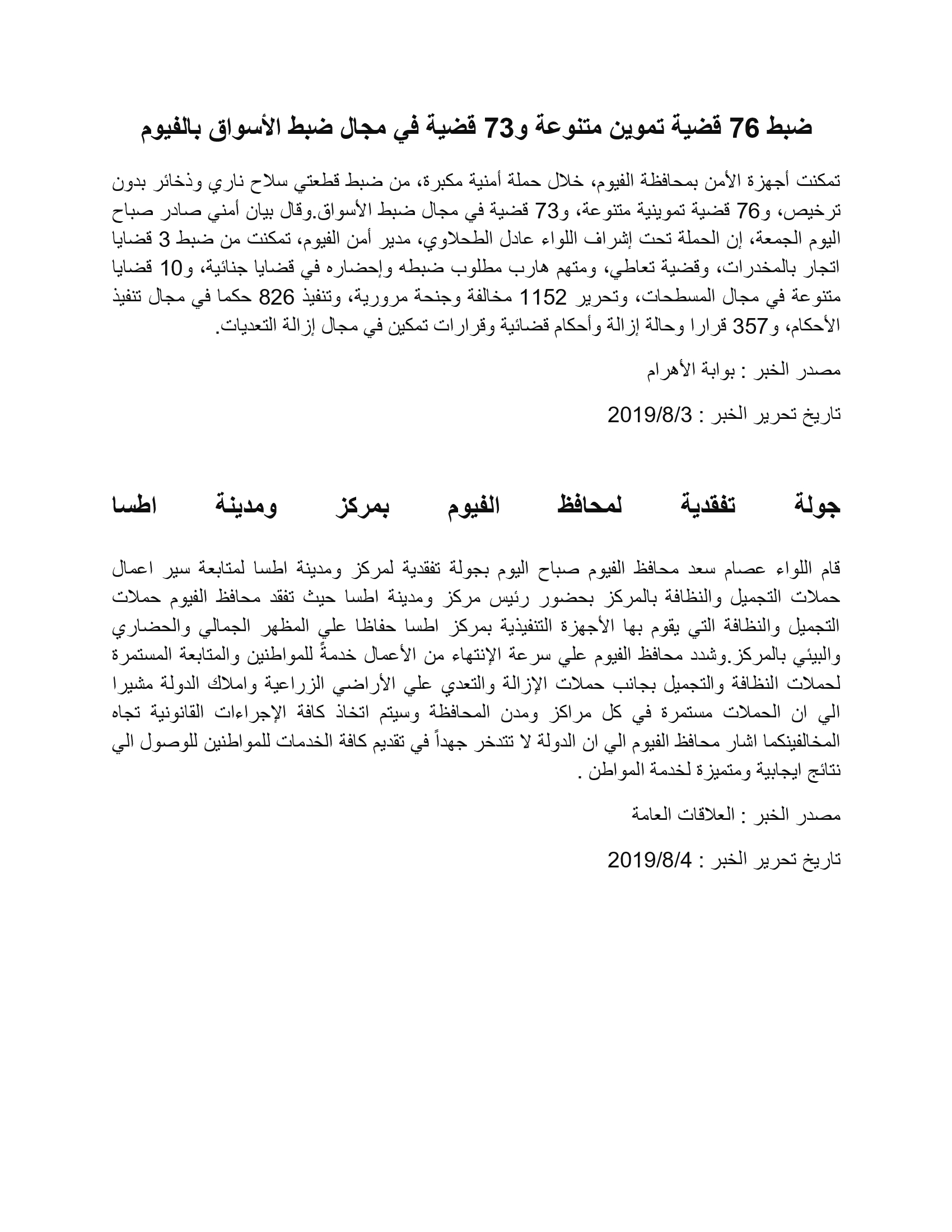 ضبط 76 قضية تموين متنوعة و73 قضية في مجال ضبط الأسواق بالفيوم

تمكنت أجهزة الأمن بمحافظة الفيوم، خلال حملة أمنية مكبرة، من ضبط قطعتي سلاح ناري وذخائر بدون ترخيص، و76 قضية تموينية متنوعة، و73 قضية في مجال ضبط الأسواق.وقال بيان أمني صادر صباح اليوم الجمعة، إن الحملة تحت إشراف اللواء عادل الطحلاوي، مدير أمن الفيوم، تمكنت من ضبط 3 قضايا اتجار بالمخدرات، وقضية تعاطي، ومتهم هارب مطلوب ضبطه وإحضاره في قضايا جنائية، و10 قضايا متنوعة في مجال المسطحات، وتحرير 1152 مخالفة وجنحة مرورية، وتنفيذ 826 حكما في مجال تنفيذ الأحكام، و357 قرارا وحالة إزالة وأحكام قضائية وقرارات تمكين في مجال إزالة التعديات.

مصدر الخبر : بوابة الأهرام

تاريخ تحرير الخبر : 2019/8/3

جولة تفقدية لمحافظ الفيوم بمركز ومدينة اطسا

قام اللواء عصام سعد محافظ الفيوم صباح اليوم بجولة تفقدية لمركز ومدينة اطسا لمتابعة سير اعمال حملات التجميل والنظافة بالمركز بحضور رئيس مركز ومدينة اطسا حيث تفقد محافظ الفيوم حملات التجميل والنظافة التي يقوم بها الأجهزة التنفيذية بمركز اطسا حفاظا علي المظهر الجمالي والحضاري والبيئي بالمركز.وشدد محافظ الفيوم علي سرعة الإنتهاء من الأعمال خدمةً للمواطنين والمتابعة المستمرة لحملات النظافة والتجميل بجانب حملات الإزالة والتعدي علي الأراضي الزراعية واملاك الدولة مشيرا الي ان الحملات مستمرة في كل مراكز ومدن المحافظة وسيتم اتخاذ كافة الإجراءات القانونية تجاه المخالفينكما اشار محافظ الفيوم الي ان الدولة لا تتدخر جهداً في تقديم كافة الخدمات للمواطنين للوصول الي نتائج ايجابية ومتميزة لخدمة المواطن .

مصدر الخبر : العلاقات العامة

تاريخ تحرير الخبر : 2019/8/4